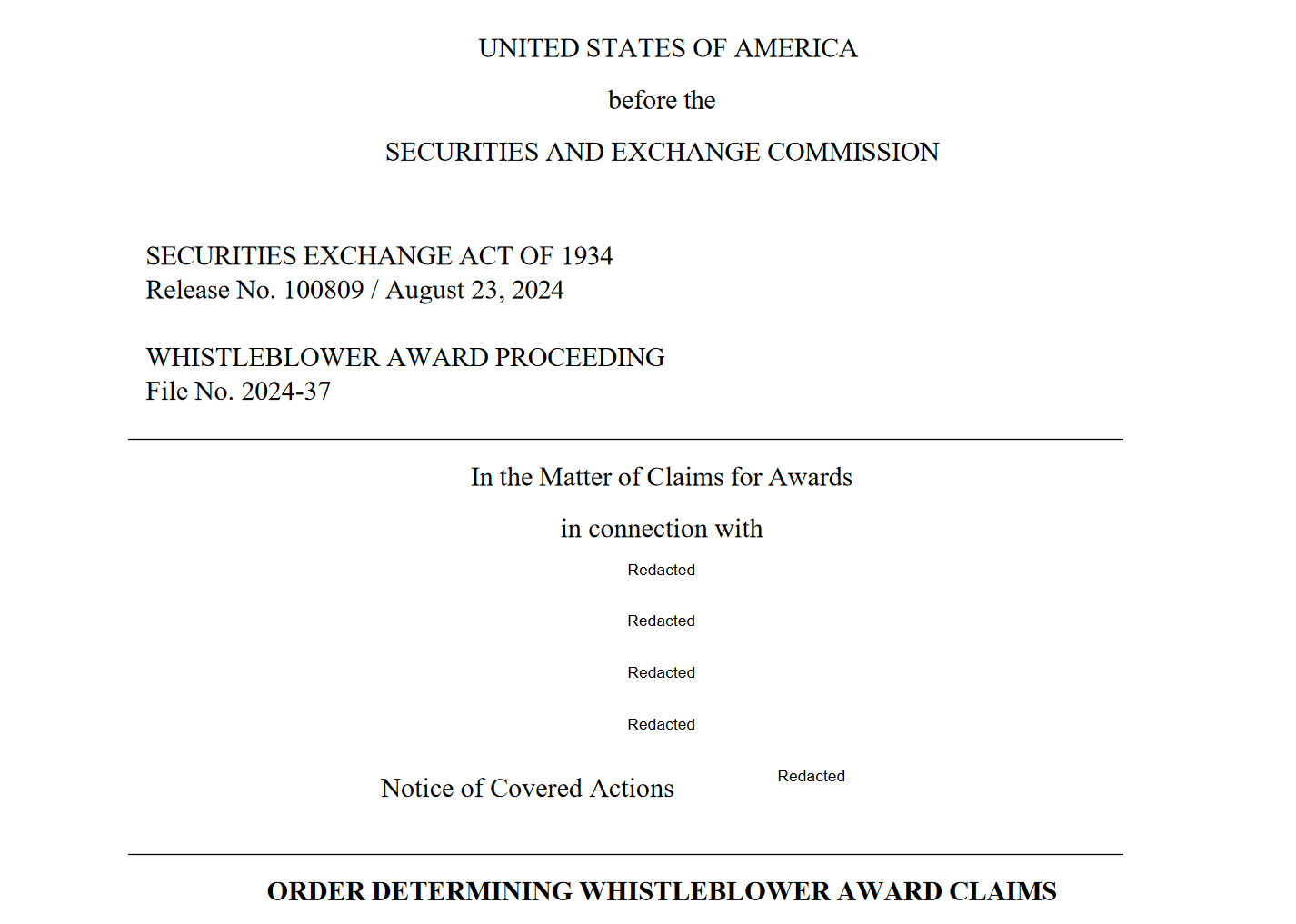 UNITED STATES OF AMERICA

before the

SECURITIES AND EXCHANGE COMMISSION

SECURITIES EXCHANGE ACT OF 1934
Release No. 100809 / August 23, 2024

WHISTLEBLOWER AWARD PROCEEDING
File No. 2024-37

In the Matter of Claims for Awards

in connection with

Redacted

Redacted

Redacted

Redacted

Notice of Covered Actions Redacted

ORDER DETERMINING WHISTLEBLOWER AWARD CLAIMS